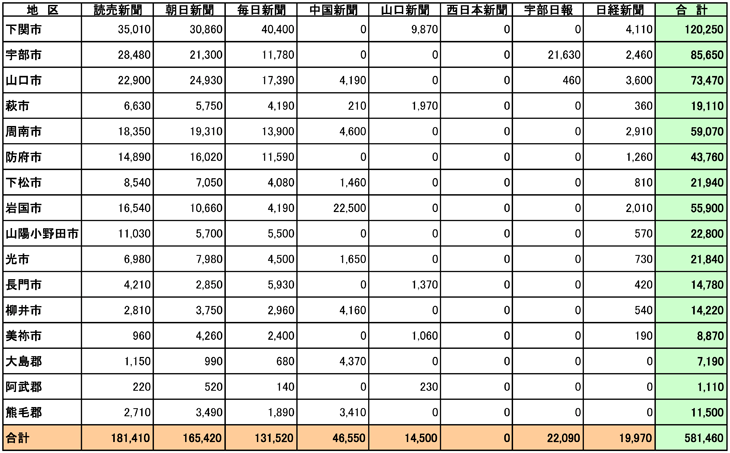 | 地 区 | 読売新聞 | 朝日新聞 | 毎日新聞 | 中国新聞 | 山口新聞 | 西日本新聞 | 宇部日報 | 日経新聞 | 合 計 |
|---|---|---|---|---|---|---|---|---|---|
| 下関市 | 35,010 | 30,860 | 40,400 | 0 | 9,870 | 0 | 0 | 4,110 | 120,250 |
| 宇部市 | 28,480 | 21,300 | 11,780 | 0 | 0 | 0 | 21,630 | 2,460 | 85,650 |
| 山口市 | 22,900 | 24,930 | 17,390 | 4,190 | 0 | 0 | 460 | 3,600 | 73,470 |
| 萩市 | 6,630 | 5,750 | 4,190 | 210 | 1,970 | 0 | 0 | 360 | 19,110 |
| 周南市 | 18,350 | 19,310 | 13,900 | 4,600 | 0 | 0 | 0 | 2,910 | 59,070 |
| 防府市 | 14,890 | 16,020 | 11,590 | 0 | 0 | 0 | 0 | 1,260 | 43,760 |
| 下松市 | 8,540 | 7,050 | 4,080 | 1,460 | 0 | 0 | 0 | 810 | 21,940 |
| 岩国市 | 16,540 | 10,660 | 4,190 | 22,500 | 0 | 0 | 0 | 2,010 | 55,900 |
| 山陽小野田市 | 11,030 | 5,700 | 5,500 | 0 | 0 | 0 | 0 | 570 | 22,800 |
| 光市 | 6,980 | 7,980 | 4,500 | 1,650 | 0 | 0 | 0 | 730 | 21,840 |
| 長門市 | 4,210 | 2,850 | 5,930 | 0 | 1,370 | 0 | 0 | 420 | 14,780 |
| 柳井市 | 2,810 | 3,750 | 2,960 | 4,160 | 0 | 0 | 0 | 540 | 14,220 |
| 美祢市 | 960 | 4,260 | 2,400 | 0 | 1,060 | 0 | 0 | 190 | 8,870 |
| 大島郡 | 1,150 | 990 | 680 | 4,370 | 0 | 0 | 0 | 0 | 7,190 |
| 阿武郡 | 220 | 520 | 140 | 0 | 230 | 0 | 0 | 0 | 1,110 |
| 熊毛郡 | 2,710 | 3,490 | 1,890 | 3,410 | 0 | 0 | 0 | 0 | 11,500 |
| 合計 | 181,410 | 165,420 | 131,520 | 46,550 | 14,500 | 0 | 22,090 | 19,970 | 581,460 |